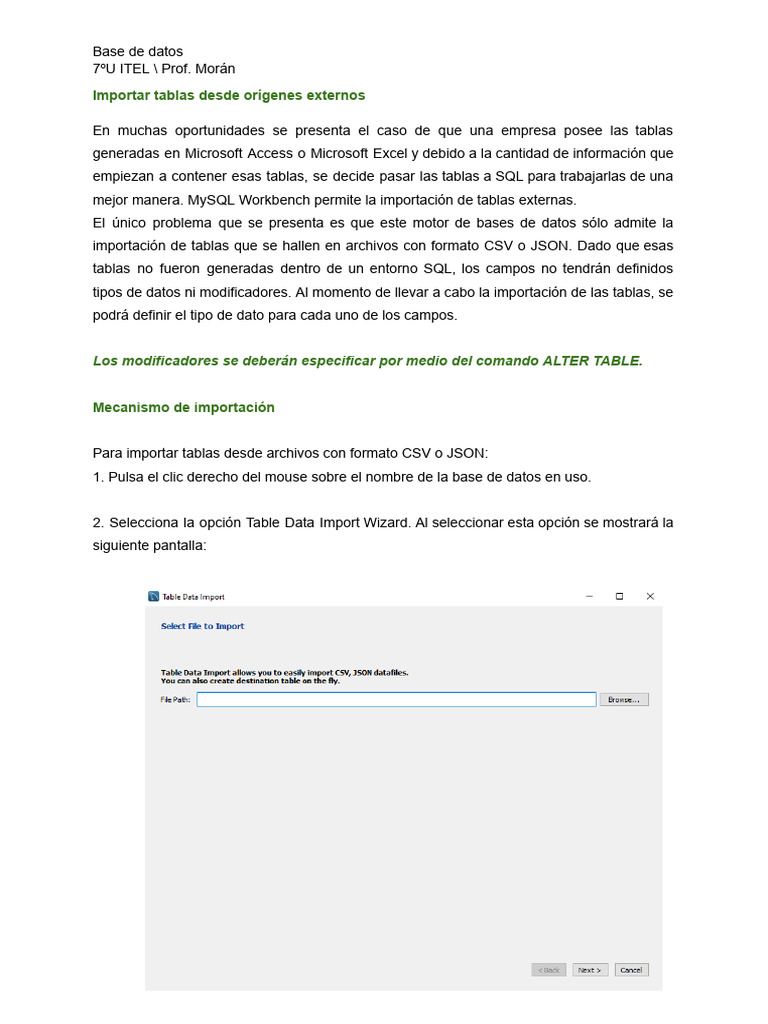 Base de datos
7ºU ITEL \ Prof. Morán

Importar tablas desde orígenes externos

En muchas oportunidades se presenta el caso de que una empresa posee las tablas generadas en Microsoft Access o Microsoft Excel y debido a la cantidad de información que empiezan a contener esas tablas, se decide pasar las tablas a SQL para trabajarlas de una mejor manera. MySQL Workbench permite la importación de tablas externas.
El único problema que se presenta es que este motor de bases de datos sólo admite la importación de tablas que se hallen en archivos con formato CSV o JSON. Dado que esas tablas no fueron generadas dentro de un entorno SQL, los campos no tendrán definidos tipos de datos ni modificadores. Al momento de llevar a cabo la importación de las tablas, se podrá definir el tipo de dato para cada uno de los campos.

Los modificadores se deberán especificar por medio del comando ALTER TABLE.

Mecanismo de importación

Para importar tablas desde archivos con formato CSV o JSON:
1. Pulsa el clic derecho del mouse sobre el nombre de la base de datos en uso.

2. Selecciona la opción Table Data Import Wizard. Al seleccionar esta opción se mostrará la siguiente pantalla:

Table Data Import

Select File to Import

Table Data Import allows you to easily import CSV, JSON datafiles.
You can also create destination table on the fly.

File Path:
Browse...

< Back
Next >
Cancel